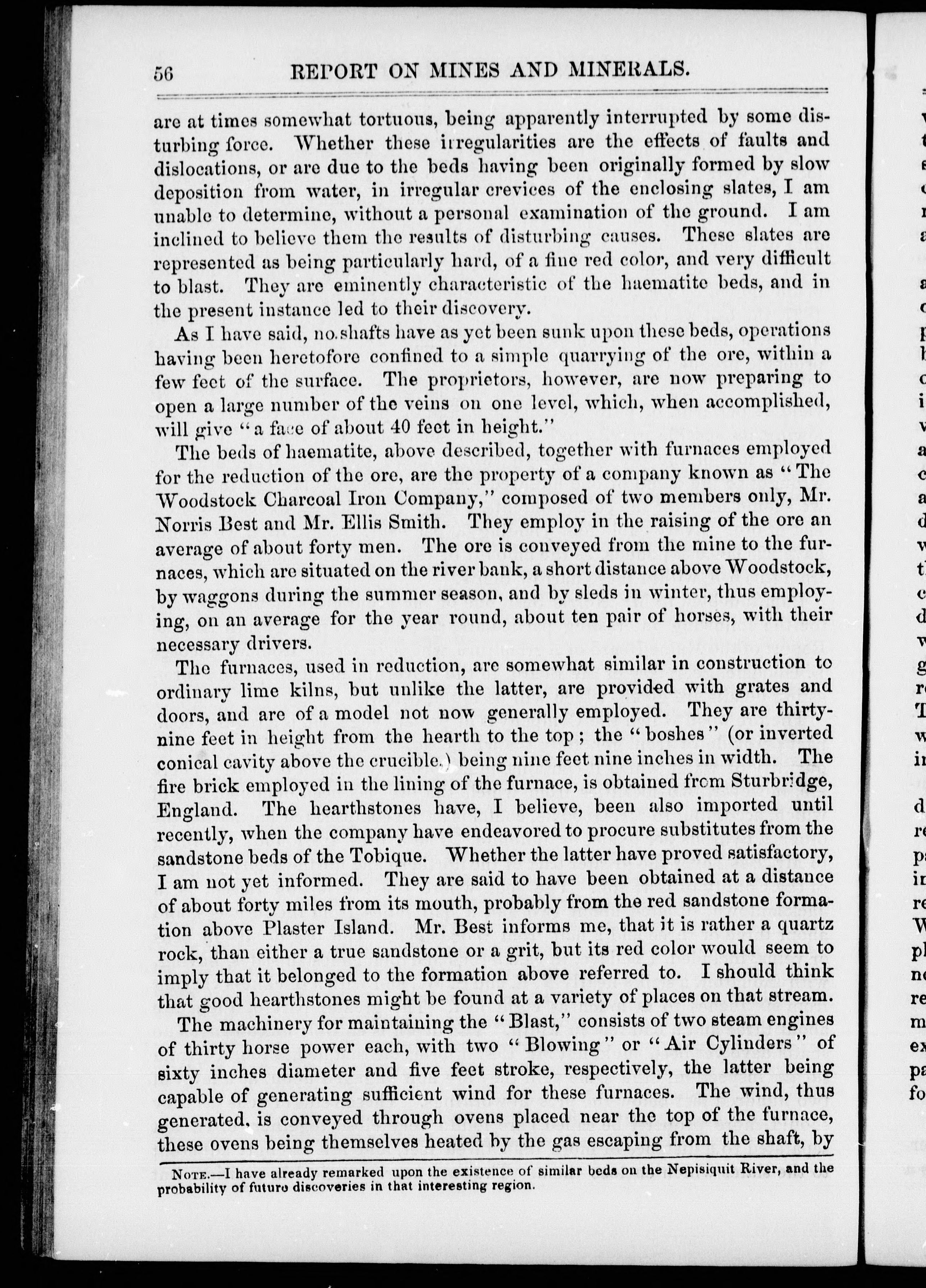 56 REPORT ON MINES AND MINERALS.

are at times somewhat tortuous, being apparently interrupted by some disturbing force. Whether these irregularities are the effects of faults and dislocations, or are due to the beds having been originally formed by slow deposition from water, in irregular crevices of the enclosing slates, I am unable to determine, without a personal examination of the ground. I am inclined to believe them the results of disturbing causes. These slates are represented as being particularly hard, of a fine red color, and very difficult to blast. They are eminently characteristic of the haematite beds, and in the present instance led to their discovery.

As I have said, no shafts have as yet been sunk upon these beds, operations having been heretofore confined to a simple quarrying of the ore, within a few feet of the surface. The proprietors, however, are now preparing to open a large number of the veins on one level, which, when accomplished, will give "a face of about 40 feet in height."

The beds of haematite, above described, together with furnaces employed for the reduction of the ore, are the property of a company known as "The Woodstock Charcoal Iron Company," composed of two members only, Mr. Norris Best and Mr. Ellis Smith. They employ in the raising of the ore an average of about forty men. The ore is conveyed from the mine to the furnaces, which are situated on the river bank, a short distance above Woodstock, by waggons during the summer season, and by sleds in winter, thus employing, on an average for the year round, about ten pair of horses, with their necessary drivers.

The furnaces, used in reduction, are somewhat similar in construction to ordinary lime kilns, but unlike the latter, are provided with grates and doors, and are of a model not now generally employed. They are thirty-nine feet in height from the hearth to the top; the "boshes" (or inverted conical cavity above the crucible.) being nine feet nine inches in width. The fire brick employed in the lining of the furnace, is obtained from Sturbridge, England. The hearthstones have, I believe, been also imported until recently, when the company have endeavored to procure substitutes from the sandstone beds of the Tobique. Whether the latter have proved satisfactory, I am not yet informed. They are said to have been obtained at a distance of about forty miles from its mouth, probably from the red sandstone formation above Plaster Island. Mr. Best informs me, that it is rather a quartz rock, than either a true sandstone or a grit, but its red color would seem to imply that it belonged to the formation above referred to. I should think that good hearthstones might be found at a variety of places on that stream.

The machinery for maintaining the "Blast," consists of two steam engines of thirty horse power each, with two "Blowing" or "Air Cylinders" of sixty inches diameter and five feet stroke, respectively, the latter being capable of generating sufficient wind for these furnaces. The wind, thus generated, is conveyed through ovens placed near the top of the furnace, these ovens being themselves heated by the gas escaping from the shaft, by

NOTE.—I have already remarked upon the existence of similar beds on the Nepisiquit River, and the probability of future discoveries in that interesting region.